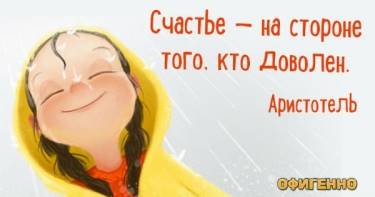 Счастье — на стороне того. кто доволен.

Аристотель

ОФИГЕННО